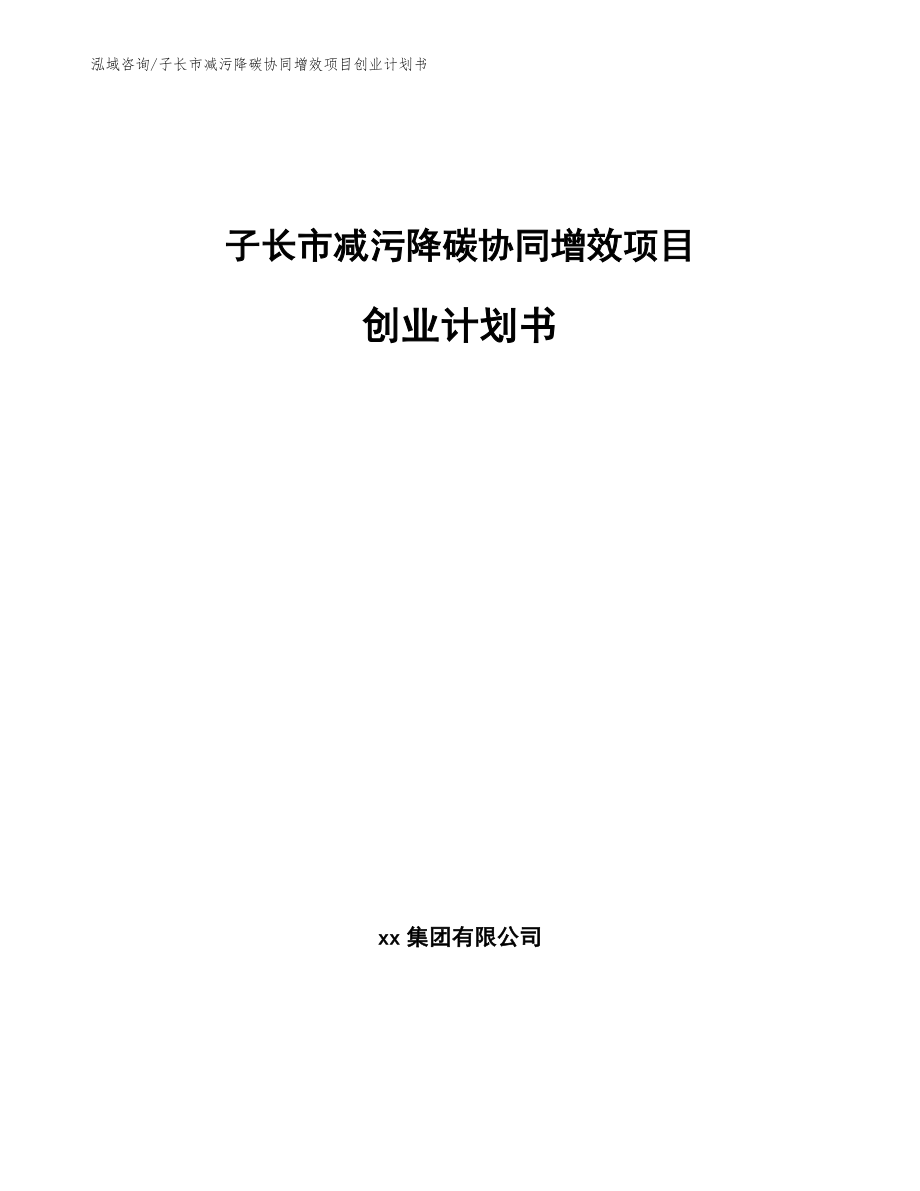 泓域咨询/子长市减污降碳协同增效项目创业计划书

子长市减污降碳协同增效项目

创业计划书

xx 集团有限公司